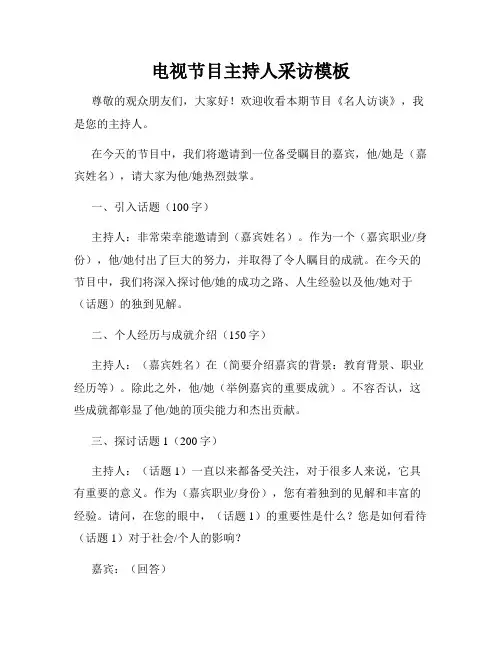 电视节目主持人采访模板

尊敬的观众朋友们，大家好！欢迎收看本期节目《名人访谈》，我是您的主持人。

在今天的节目中，我们将邀请到一位备受瞩目的嘉宾，他/她是（嘉宾姓名），请大家为他/她热烈鼓掌。

一、引入话题（100字）

主持人：非常荣幸能邀请到（嘉宾姓名）。作为一个（嘉宾职业/身份），他/她付出了巨大的努力，并取得了令人瞩目的成就。在今天的节目中，我们将深入探讨他/她的成功之路、人生经验以及他/她对于（话题）的独到见解。

二、个人经历与成就介绍（150字）

主持人：（嘉宾姓名）在（简要介绍嘉宾的背景：教育背景、职业经历等）。除此之外，他/她（举例嘉宾的重要成就）。不容否认，这些成就都彰显了他/她的顶尖能力和杰出贡献。

三、探讨话题1（200字）

主持人：（话题1）一直以来都备受关注，对于很多人来说，它具有重要的意义。作为（嘉宾职业/身份），您有着独到的见解和丰富的经验。请问，在您的眼中，（话题1）的重要性是什么？您是如何看待（话题1）对于社会/个人的影响？

嘉宾：（回答）